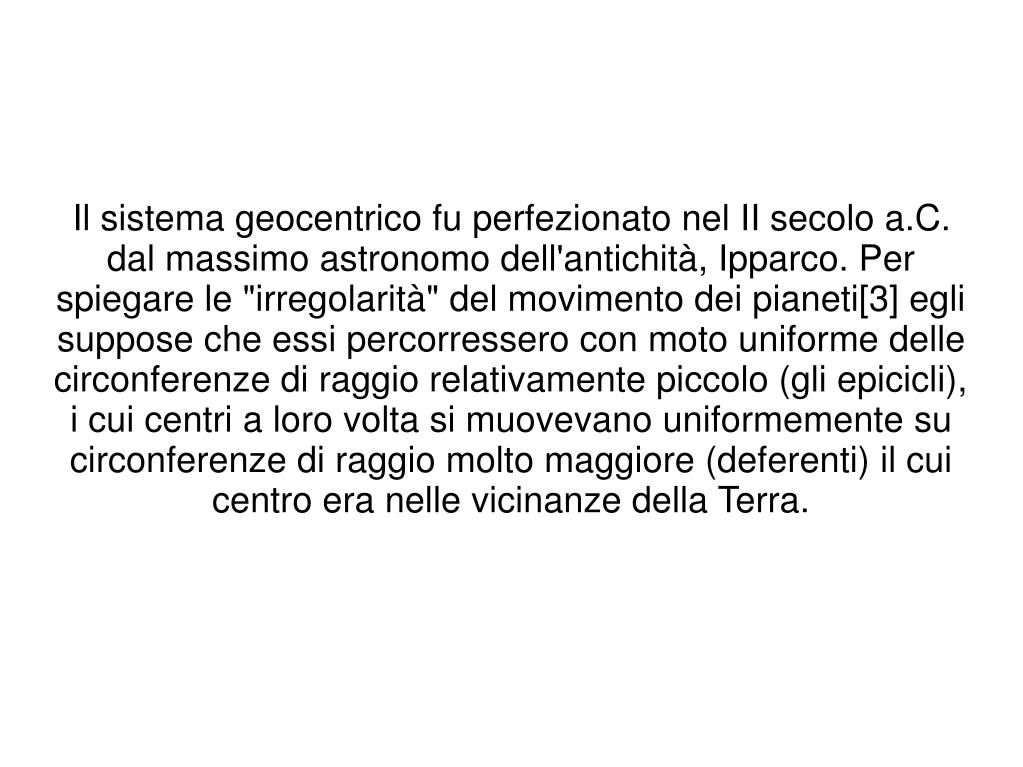 Il sistema geocentrico fu perfezionato nel II secolo a.C. dal massimo astronomo dell'antichità, Ipparco. Per spiegare le "irregolarità" del movimento dei pianeti[3] egli suppose che essi percorressero con moto uniforme delle circonferenze di raggio relativamente piccolo (gli epicicli), i cui centri a loro volta si muovevano uniformemente su circonferenze di raggio molto maggiore (deferenti) il cui centro era nelle vicinanze della Terra.